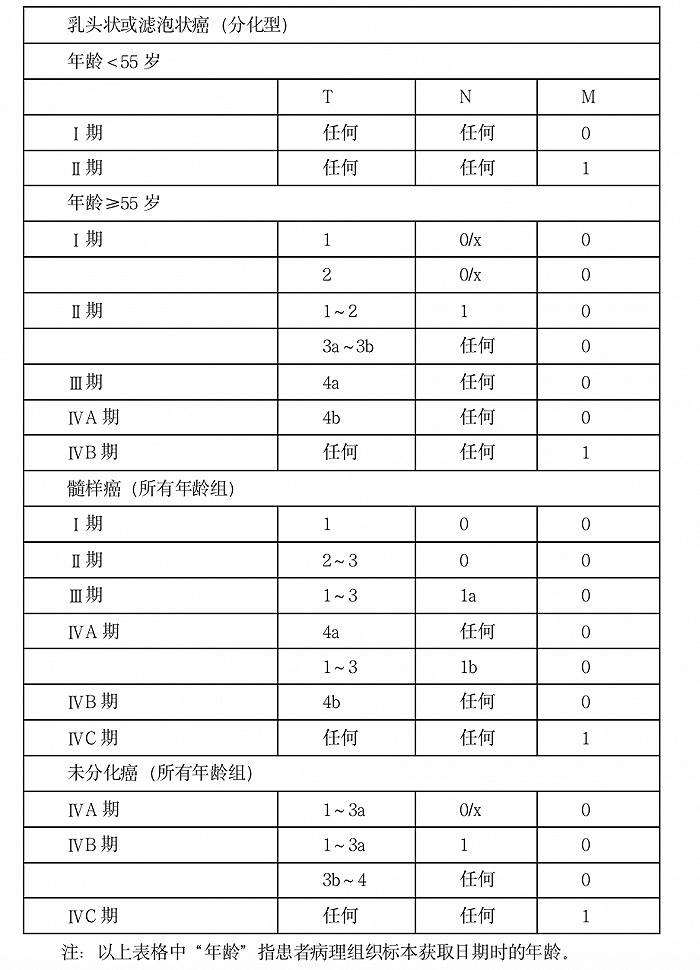 | 乳头状或滤泡状癌（分化型） | | | |
|---|---|---|---|
| 年龄＜55 岁 | | | |
| | T | N | M |
| Ⅰ期 | 任何 | 任何 | 0 |
| Ⅱ期 | 任何 | 任何 | 1 |
| 年龄≥55 岁 | | | |
| Ⅰ期 | 1 | 0/x | 0 |
| | 2 | 0/x | 0 |
| Ⅱ期 | 1～2 | 1 | 0 |
| | 3a～3b | 任何 | 0 |
| Ⅲ期 | 4a | 任何 | 0 |
| ⅣA 期 | 4b | 任何 | 0 |
| ⅣB 期 | 任何 | 任何 | 1 |
| 髓样癌（所有年龄组） | | | |
| Ⅰ期 | 1 | 0 | 0 |
| Ⅱ期 | 2～3 | 0 | 0 |
| Ⅲ期 | 1～3 | 1a | 0 |
| ⅣA 期 | 4a | 任何 | 0 |
| | 1～3 | 1b | 0 |
| ⅣB 期 | 4b | 任何 | 0 |
| ⅣC 期 | 任何 | 任何 | 1 |
| 未分化癌（所有年龄组） | | | |
| ⅣA 期 | 1～3a | 0/x | 0 |
| ⅣB 期 | 1～3a | 1 | 0 |
| | 3b～4 | 任何 | 0 |
| ⅣC 期 | 任何 | 任何 | 1 |

注：以上表格中“年龄”指患者病理组织标本获取日期时的年龄。